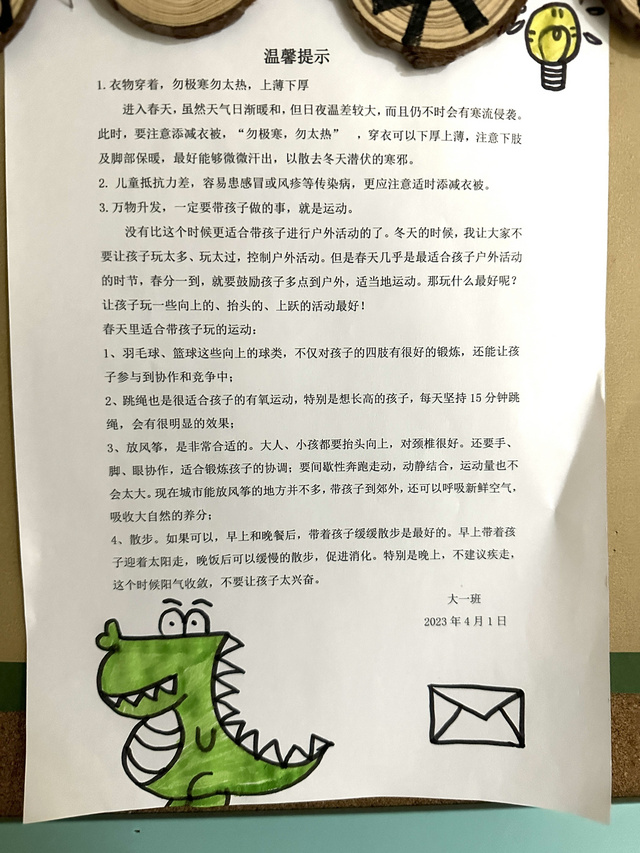 温馨提示

1.衣物穿着，勿极寒勿太热，上薄下厚

进入春天，虽然天气日渐暖和，但日夜温差较大，而且仍不时会有寒流侵袭。此时，要注意添减衣被，“勿极寒，勿太热”，穿衣可以下厚上薄，注意下肢及脚部保暖，最好能够微微汗出，以散去冬天潜伏的寒邪。

2.儿童抵抗力差，容易患感冒或风疹等传染病，更应注意适时添减衣被。

3.万物升发，一定要带孩子做的事，就是运动。

没有比这个时候更适合带孩子进行户外活动的了。冬天的时候，我让大家不要让孩子玩太多、玩太过，控制户外活动。但是春天几乎是最适合孩子户外活动的时节，春分一到，就要鼓励孩子多点到户外，适当地运动。那玩什么最好呢？让孩子玩一些向上的、抬头的、上跃的活动最好！

春天里适合带孩子玩的运动：

1、羽毛球、篮球这些向上的球类，不仅对孩子的四肢有很好的锻炼，还能让孩子参与到协作和竞争中；

2、跳绳也是很适合孩子的有氧运动，特别是想长高的孩子，每天坚持15分钟跳绳，会有很明显的效果；

3、放风筝，是非常合适的。大人、小孩都要抬头向上，对颈椎很好。还要手、脚、眼协作，适合锻炼孩子的协调；要间歇性奔跑走动，动静结合，运动量也不会太大。现在城市能放风筝的地方并不多，带孩子到郊外，还可以呼吸新鲜空气，吸收大自然的养分；

4、散步。如果可以，早上和晚餐后，带着孩子缓缓散步是最好的。早上带着孩子迎着太阳走，晚饭后可以缓慢的散步，促进消化。特别是晚上，不建议疾走，这个时候阳气收敛，不要让孩子太兴奋。

大一班

2023年4月1日